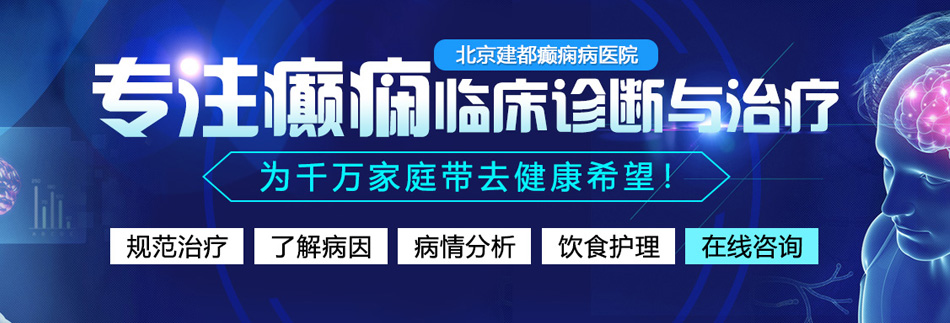 北京建都癫痫病医院

专注癫痫临床诊断与治疗

为千万家庭带去健康希望！

规范治疗 了解病因 病情分析 饮食护理 在线咨询